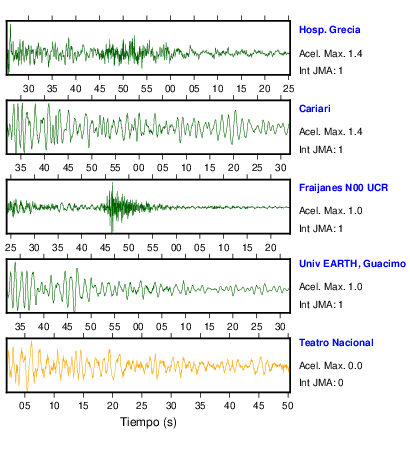 Hosp. Grecia
Acel. Max. 1.4
Int JMA: 1

30 35 40 45 50 55 00 05 10 15 20 25

Cariari
Acel. Max. 1.4
Int JMA: 1

35 40 45 50 55 00 05 10 15 20 25 30

Fraijanes N00 UCR
Acel. Max. 1.0
Int JMA: 1

25 30 35 40 45 50 55 00 05 10 15 20

Univ EARTH, Guacimo
Acel. Max. 1.0
Int JMA: 1

35 40 45 50 55 00 05 10 15 20 25 30

Teatro Nacional
Acel. Max. 0.0
Int JMA: 0

05 10 15 20 25 30 35 40 45 50
Tiempo (s)